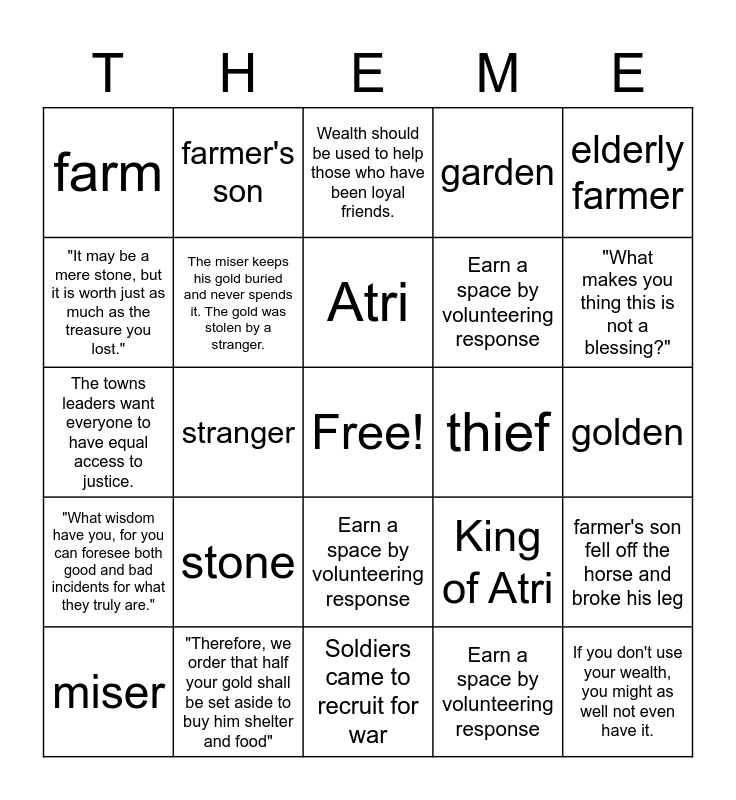 | T | H | E | M | E |
|---|---|---|---|---|
| farm | farmer's son | Wealth should be used to help those who have been loyal friends. | garden | elderly farmer |
| "It may be a mere stone, but it is worth just as much as the treasure you lost." | The miser keeps his gold buried and never spends it. The gold was stolen by a stranger. | Atri | Earn a space by volunteering response | "What makes you thing this is not a blessing?" |
| The towns leaders want everyone to have equal access to justice. | stranger | Free! | thief | golden |
| "What wisdom have you, for you can foresee both good and bad incidents for what they truly are." | stone | Earn a space by volunteering response | King of Atri | farmer's son fell off the horse and broke his leg |
| miser | "Therefore, we order that half your gold shall be set aside to buy him shelter and food" | Soldiers came to recruit for war | Earn a space by volunteering response | If you don't use your wealth, you might as well not even have it. |